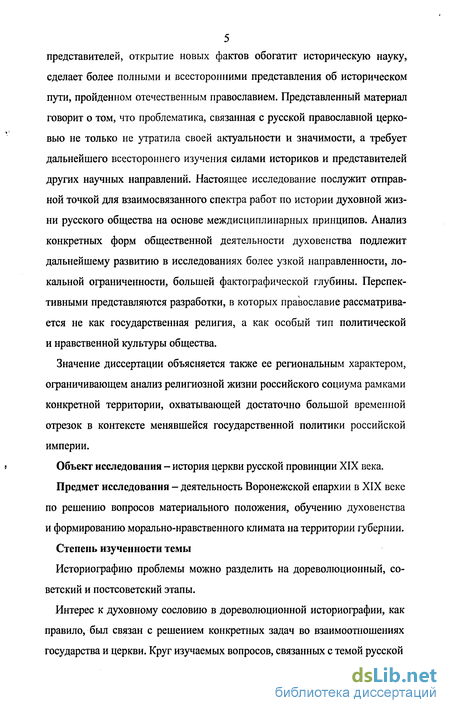 5

представителей, открытие новых фактов обогатит историческую науку, сделает более полными и всесторонними представления об историческом пути, пройденном отечественным православием. Представленный материал говорит о том, что проблематика, связанная с русской православной церковью не только не утратила своей актуальности и значимости, а требует дальнейшего всестороннего изучения силами историков и представителей других научных направлений. Настоящее исследование послужит отправной точкой для взаимосвязанного спектра работ по истории духовной жизни русского общества на основе междисциплинарных принципов. Анализ конкретных форм общественной деятельности духовенства подлежит дальнейшему развитию в исследованиях более узкой направленности, локальной ограниченности, большей фактографической глубины. Перспективными представляются разработки, в которых православие рассматривается не как государственная религия, а как особый тип политической и нравственной культуры общества.

Значение диссертации объясняется также ее региональным характером, ограничивающем анализ религиозной жизни российского социума рамками конкретной территории, охватывающей достаточно большой временной отрезок в контексте менявшейся государственной политики российской империи.

Объект исследования – история церкви русской провинции XIX века.

Предмет исследования – деятельность Воронежской епархии в XIX веке по решению вопросов материального положения, обучению духовенства и формированию морально-нравственного климата на территории губернии.

Степень изученности темы

Историографию проблемы можно разделить на дореволюционный, советский и постсоветский этапы.

Интерес к духовному сословию в дореволюционной историографии, как правило, был связан с решением конкретных задач во взаимоотношениях государства и церкви. Круг изучаемых вопросов, связанных с темой русской

dsLib.net
библиотека диссертаций